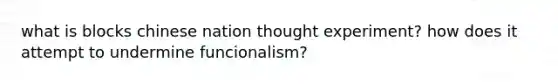 what is blocks chinese nation thought experiment? how does it attempt to undermine funcionalism?